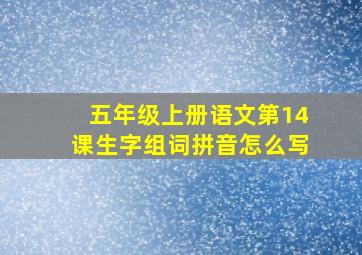 五年级上册语文第14课生字组词拼音怎么写